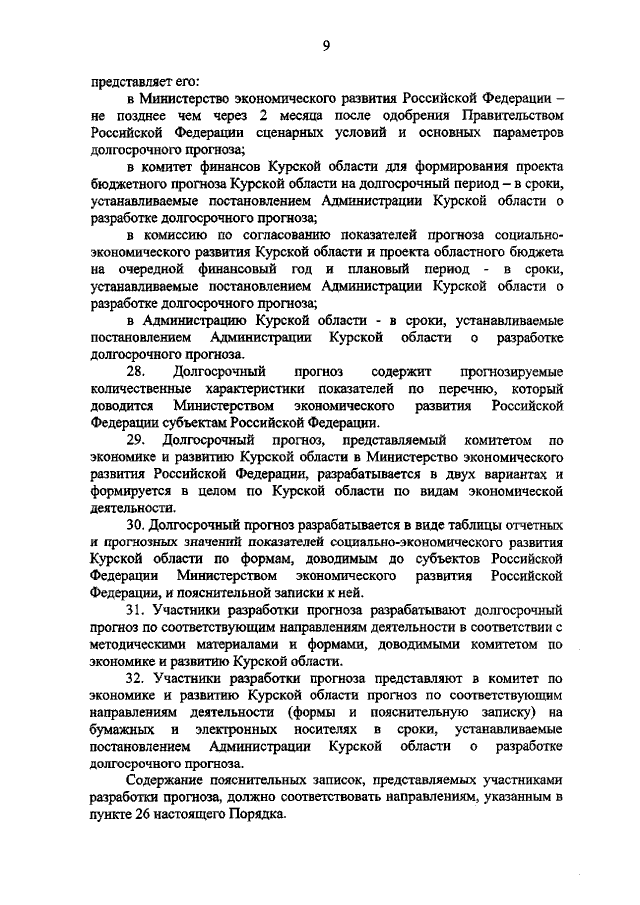 9

представляет его:

в Министерство экономического развития Российской Федерации – не позднее чем через 2 месяца после одобрения Правительством Российской Федерации сценарных условий и основных параметров долгосрочного прогноза;

в комитет финансов Курской области для формирования проекта бюджетного прогноза Курской области на долгосрочный период – в сроки, устанавливаемые постановлением Администрации Курской области о разработке долгосрочного прогноза;

в комиссию по согласованию показателей прогноза социально-экономического развития Курской области и проекта областного бюджета на очередной финансовый год и плановый период - в сроки, устанавливаемые постановлением Администрации Курской области о разработке долгосрочного прогноза;

в Администрацию Курской области - в сроки, устанавливаемые постановлением Администрации Курской области о разработке долгосрочного прогноза.

28. Долгосрочный прогноз содержит прогнозируемые количественные характеристики показателей по перечню, который доводится Министерством экономического развития Российской Федерации субъектам Российской Федерации.

29. Долгосрочный прогноз, представляемый комитетом по экономике и развитию Курской области в Министерство экономического развития Российской Федерации, разрабатывается в двух вариантах и формируется в целом по Курской области по видам экономической деятельности.

30. Долгосрочный прогноз разрабатывается в виде таблицы отчетных и прогнозных значений показателей социально-экономического развития Курской области по формам, доводимым до субъектов Российской Федерации Министерством экономического развития Российской Федерации, и пояснительной записки к ней.

31. Участники разработки прогноза разрабатывают долгосрочный прогноз по соответствующим направлениям деятельности в соответствии с методическими материалами и формами, доводимыми комитетом по экономике и развитию Курской области.

32. Участники разработки прогноза представляют в комитет по экономике и развитию Курской области прогноз по соответствующим направлениям деятельности (формы и пояснительную записку) на бумажных и электронных носителях в сроки, устанавливаемые постановлением Администрации Курской области о разработке долгосрочного прогноза.

Содержание пояснительных записок, представляемых участниками разработки прогноза, должно соответствовать направлениям, указанным в пункте 26 настоящего Порядка.